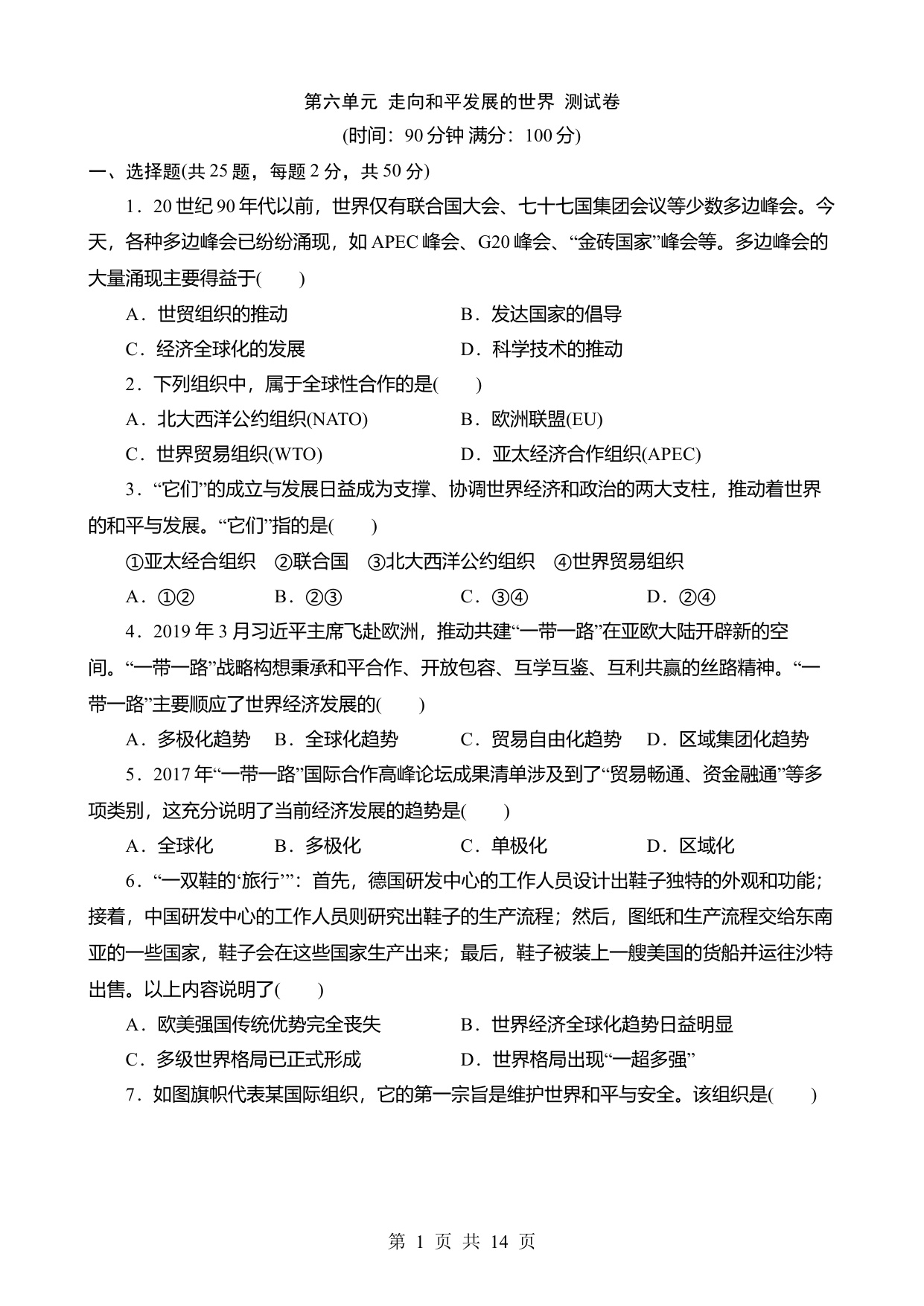 第六单元 走向和平发展的世界 测试卷

(时间：90 分钟 满分：100 分)

一、选择题(共 25 题，每题 2 分，共 50 分)

1．20 世纪 90 年代以前，世界仅有联合国大会、七十七国集团会议等少数多边峰会。今天，各种多边峰会已纷纷涌现，如 APEC 峰会、G20 峰会、“金砖国家”峰会等。多边峰会的大量涌现主要得益于(　　)

A．世贸组织的推动　　B．发达国家的倡导

C．经济全球化的发展　　D．科学技术的推动

2．下列组织中，属于全球性合作的是(　　)

A．北大西洋公约组织(NATO)　　B．欧洲联盟(EU)

C．世界贸易组织(WTO)　　D．亚太经济合作组织(APEC)

3．“它们”的成立与发展日益成为支撑、协调世界经济和政治的两大支柱，推动着世界的和平与发展。“它们”指的是(　　)

①亚太经合组织　②联合国　③北大西洋公约组织　④世界贸易组织

A．①②　　B．②③　　C．③④　　D．②④

4．2019 年 3 月习近平主席飞赴欧洲，推动共建“一带一路”在亚欧大陆开辟新的空间。“一带一路”战略构想秉承和平合作、开放包容、互学互鉴、互利共赢的丝路精神。“一带一路”主要顺应了世界经济发展的(　　)

A．多极化趋势　B．全球化趋势　　C．贸易自由化趋势　D．区域集团化趋势

5．2017 年“一带一路”国际合作高峰论坛成果清单涉及到了“贸易畅通、资金融通”等多项类别，这充分说明了当前经济发展的趋势是(　　)

A．全球化　　B．多极化　　C．单极化　　D．区域化

6．“一双鞋的‘旅行’”：首先，德国研发中心的工作人员设计出鞋子独特的外观和功能；接着，中国研发中心的工作人员则研究出鞋子的生产流程；然后，图纸和生产流程交给东南亚的一些国家，鞋子会在这些国家生产出来；最后，鞋子被装上一艘美国的货船并运往沙特出售。以上内容说明了(　　)

A．欧美强国传统优势完全丧失　　B．世界经济全球化趋势日益明显

C．多级世界格局已正式形成　　D．世界格局出现“一超多强”

7．如图旗帜代表某国际组织，它的第一宗旨是维护世界和平与安全。该组织是(　　)

第 1 页 共 14 页